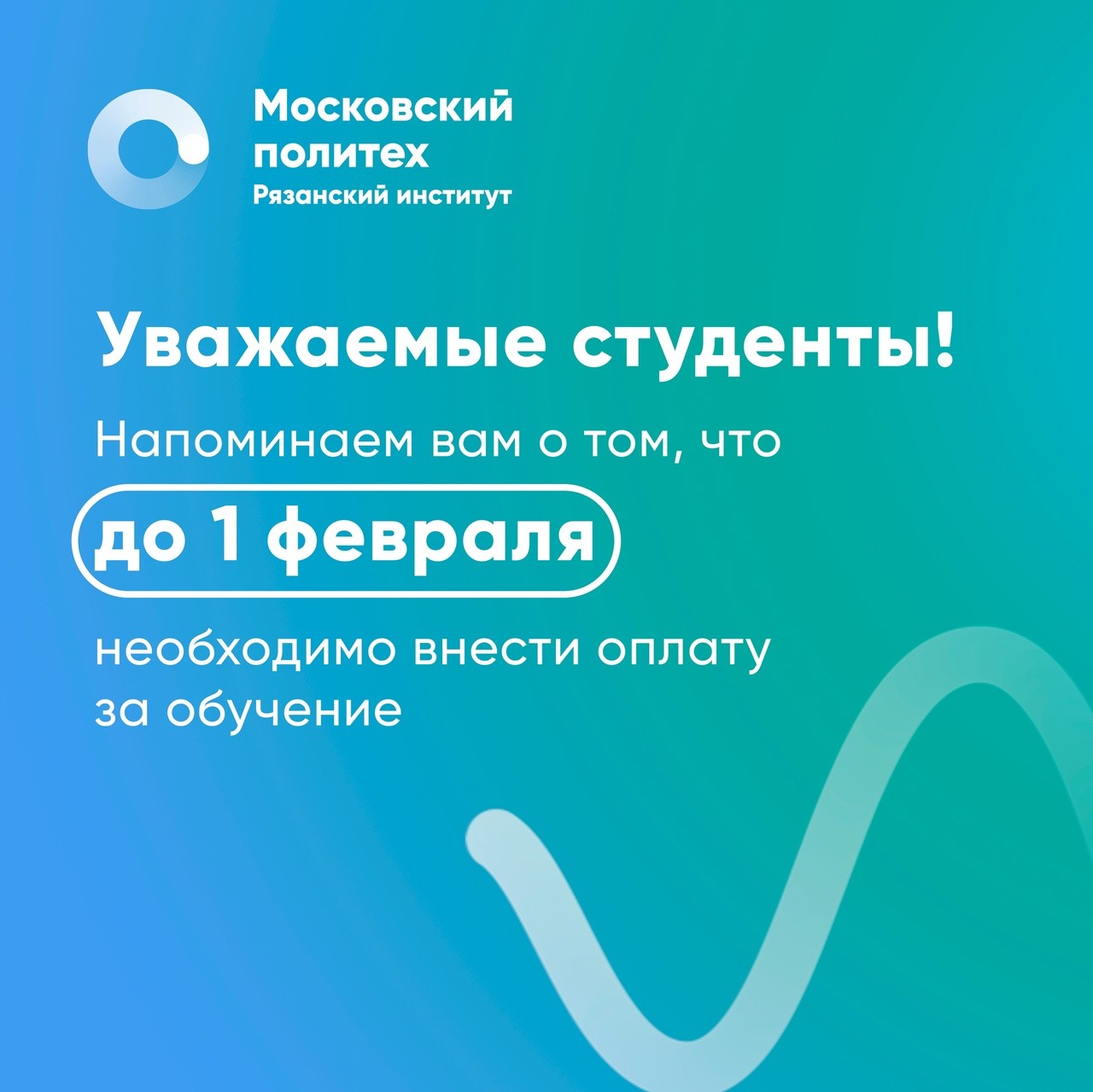 Московский политех
Рязанский институт

Уважаемые студенты!

Напоминаем вам о том, что

до 1 февраля

необходимо внести оплату за обучение